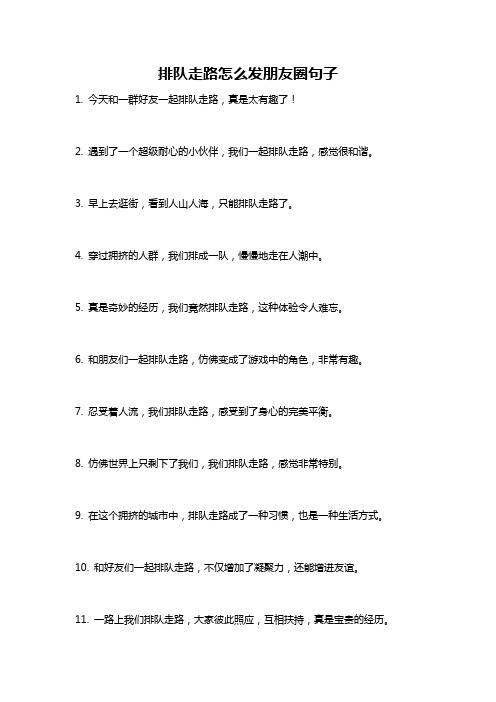 排队走路怎么发朋友圈句子

1. 今天和一群好友一起排队走路，真是太有趣了！

2. 遇到了一个超级耐心的小伙伴，我们一起排队走路，感觉很和谐。

3. 早上去逛街，看到人山人海，只能排队走路了。

4. 穿过拥挤的人群，我们排成一队，慢慢地走在人潮中。

5. 真是奇妙的经历，我们竟然排队走路，这种体验令人难忘。

6. 和朋友们一起排队走路，仿佛变成了游戏中的角色，非常有趣。

7. 忍受着人流，我们排队走路，感受到了身心的完美平衡。

8. 仿佛世界上只剩下了我们，我们排队走路，感觉非常特别。

9. 在这个拥挤的城市中，排队走路成了一种习惯，也是一种生活方式。

10. 和好友们一起排队走路，不仅增加了凝聚力，还能增进友谊。

11. 一路上我们排队走路，大家彼此照应，互相扶持，真是宝贵的经历。